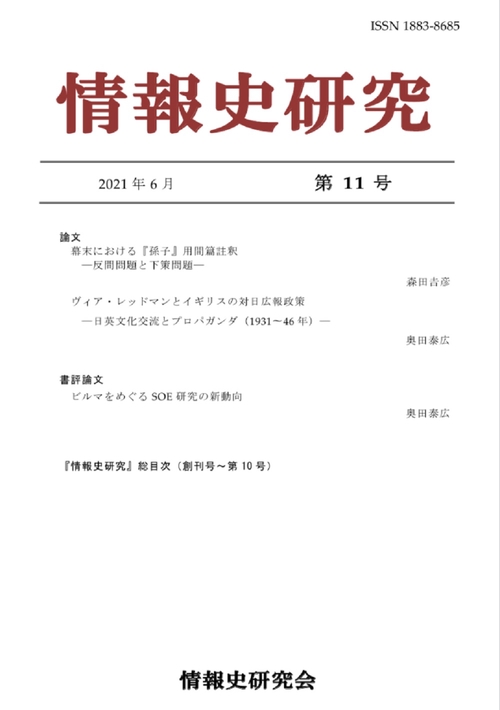 ISSN 1883-8685

情報史研究

2021 年 6 月　　第 11 号

論文
幕末における『孫子』用間篇註釈
―反間問題と下策問題―
森田吉彦

ヴィア・レッドマンとイギリスの対日広報政策
―日英文化交流とプロパガンダ（1931～46 年）―
奥田泰広

書評論文
ビルマをめぐる SOE 研究の新動向
奥田泰広

『情報史研究』総目次（創刊号～第 10 号）

情報史研究会